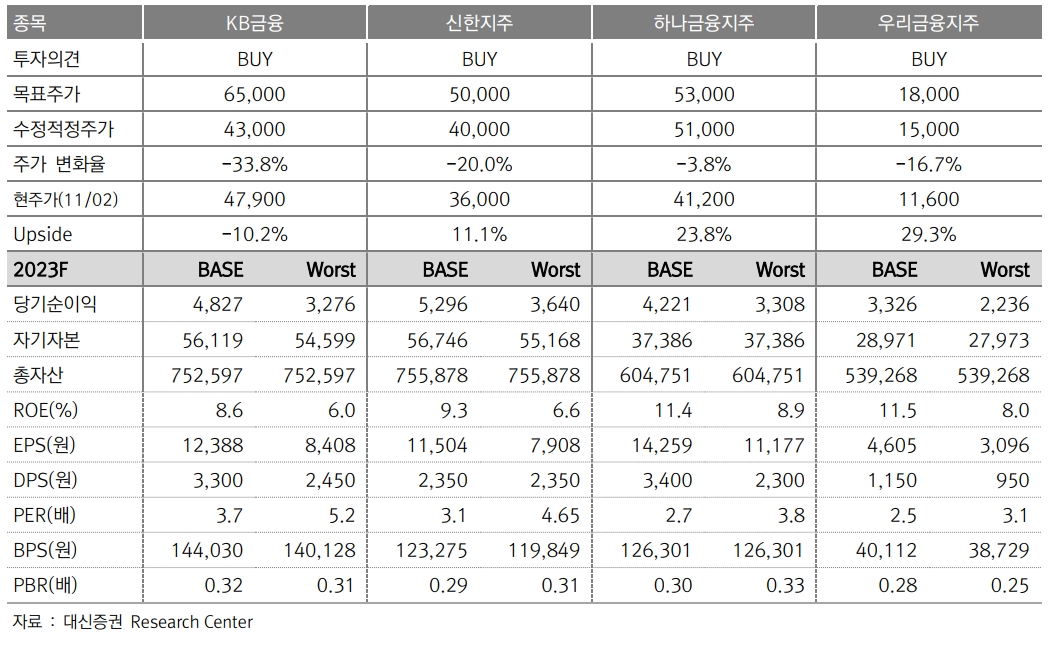 | 종목 | KB금융 | | 신한지주 | | 하나금융지주 | | 우리금융지주 | |
|---|---|---|---|---|---|---|---|---|
| 투자의견 | BUY | | BUY | | BUY | | BUY | |
| 목표주가 | 65,000 | | 50,000 | | 53,000 | | 18,000 | |
| 수정적정주가 | 43,000 | | 40,000 | | 51,000 | | 15,000 | |
| 주가 변화율 | -33.8% | | -20.0% | | -3.8% | | -16.7% | |
| 현주가(11/02) | 47,900 | | 36,000 | | 41,200 | | 11,600 | |
| Upside | -10.2% | | 11.1% | | 23.8% | | 29.3% | |
| 2023F | BASE | Worst | BASE | Worst | BASE | Worst | BASE | Worst |
| 당기순이익 | 4,827 | 3,276 | 5,296 | 3,640 | 4,221 | 3,308 | 3,326 | 2,236 |
| 자기자본 | 56,119 | 54,599 | 56,746 | 55,168 | 37,386 | 37,386 | 28,971 | 27,973 |
| 총자산 | 752,597 | 752,597 | 755,878 | 755,878 | 604,751 | 604,751 | 539,268 | 539,268 |
| ROE(%) | 8.6 | 6.0 | 9.3 | 6.6 | 11.4 | 8.9 | 11.5 | 8.0 |
| EPS(원) | 12,388 | 8,408 | 11,504 | 7,908 | 14,259 | 11,177 | 4,605 | 3,096 |
| DPS(원) | 3,300 | 2,450 | 2,350 | 2,350 | 3,400 | 2,300 | 1,150 | 950 |
| PER(배) | 3.7 | 5.2 | 3.1 | 4.65 | 2.7 | 3.8 | 2.5 | 3.1 |
| BPS(원) | 144,030 | 140,128 | 123,275 | 119,849 | 126,301 | 126,301 | 40,112 | 38,729 |
| PBR(배) | 0.32 | 0.31 | 0.29 | 0.31 | 0.30 | 0.33 | 0.28 | 0.25 |

자료 : 대신증권 Research Center